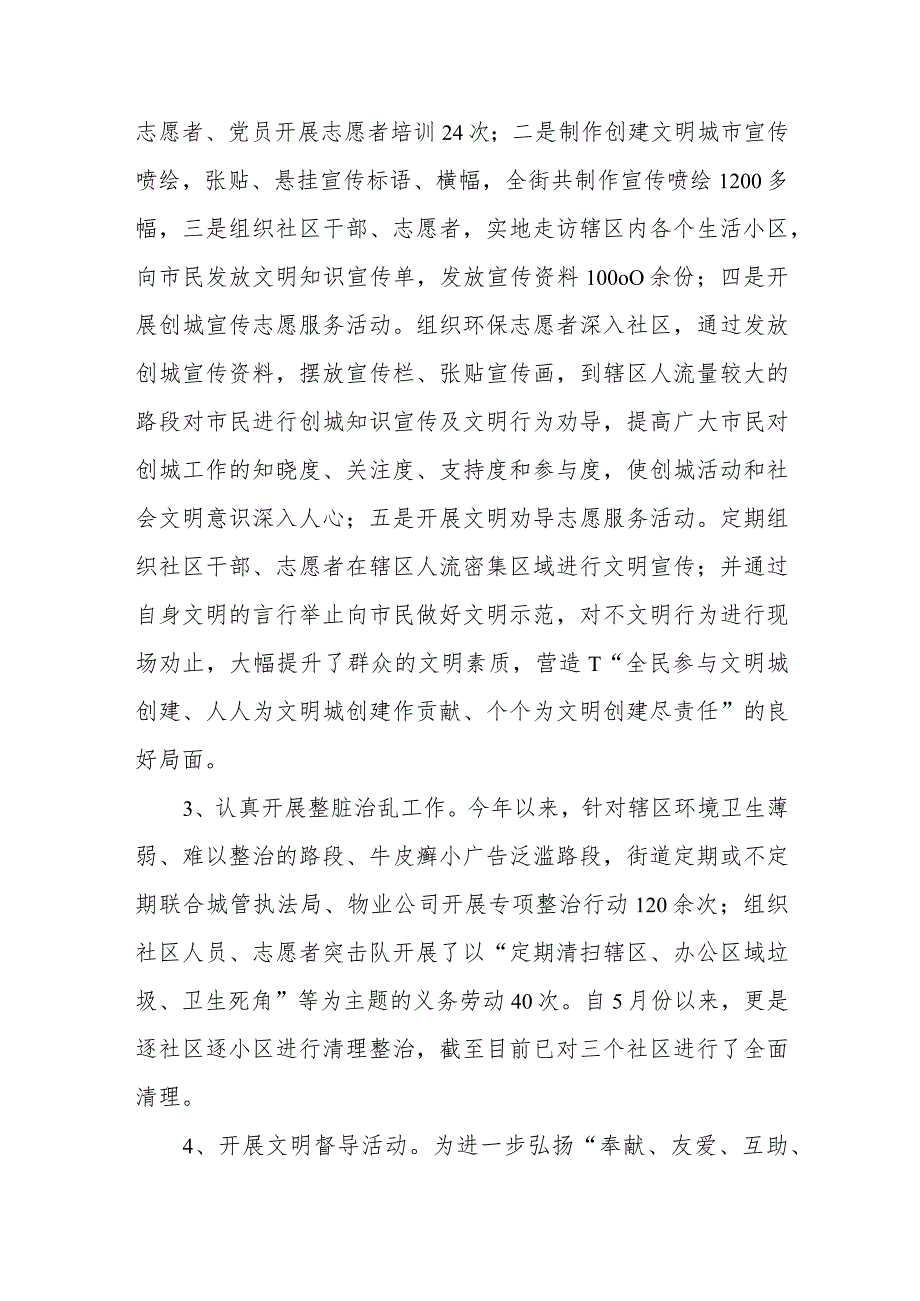 志愿者、党员开展志愿者培训24次；二是制作创建文明城市宣传喷绘，张贴、悬挂宣传标语、横幅，全街共制作宣传喷绘1200多幅，三是组织社区干部、志愿者，实地走访辖区内各个生活小区，向市民发放文明知识宣传单，发放宣传资料100oO余份；四是开展创城宣传志愿服务活动。组织环保志愿者深入社区，通过发放创城宣传资料，摆放宣传栏、张贴宣传画，到辖区人流量较大的路段对市民进行创城知识宣传及文明行为劝导，提高广大市民对创城工作的知晓度、关注度、支持度和参与度，使创城活动和社会文明意识深入人心；五是开展文明劝导志愿服务活动。定期组织社区干部、志愿者在辖区人流密集区域进行文明宣传；并通过自身文明的言行举止向市民做好文明示范，对不文明行为进行现场劝止，大幅提升了群众的文明素质，营造T“全民参与文明城创建、人人为文明城创建作贡献、个个为文明创建尽责任”的良好局面。

3、认真开展整脏治乱工作。今年以来，针对辖区环境卫生薄弱、难以整治的路段、牛皮癣小广告泛滥路段，街道定期或不定期联合城管执法局、物业公司开展专项整治行动120余次；组织社区人员、志愿者突击队开展了以“定期清扫辖区、办公区域垃圾、卫生死角”等为主题的义务劳动40次。自5月份以来，更是逐社区逐小区进行清理整治，截至目前已对三个社区进行了全面清理。

4、开展文明督导活动。为进一步弘扬“奉献、友爱、互助、